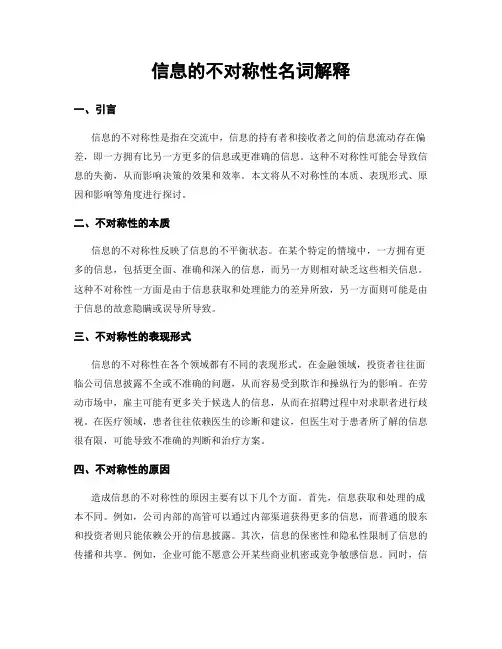 信息的不对称性名词解释

一、引言

信息的不对称性是指在交流中，信息的持有者和接收者之间的信息流动存在偏差，即一方拥有比另一方更多的信息或更准确的信息。这种不对称性可能会导致信息的失衡，从而影响决策的效果和效率。本文将从不对称性的本质、表现形式、原因和影响等角度进行探讨。

二、不对称性的本质

信息的不对称性反映了信息的不平衡状态。在某个特定的情境中，一方拥有更多的信息，包括更全面、准确和深入的信息，而另一方则相对缺乏这些相关信息。这种不对称性一方面是由于信息获取和处理能力的差异所致，另一方面则可能是由于信息的故意隐瞒或误导所导致。

三、不对称性的表现形式

信息的不对称性在各个领域都有不同的表现形式。在金融领域，投资者往往面临公司信息披露不全或不准确的问题，从而容易受到欺诈和操纵行为的影响。在劳动市场中，雇主可能有更多关于候选人的信息，从而在招聘过程中对求职者进行歧视。在医疗领域，患者往往依赖医生的诊断和建议，但医生对于患者所了解的信息很有限，可能导致不准确的判断和治疗方案。

四、不对称性的原因

造成信息的不对称性的原因主要有以下几个方面。首先，信息获取和处理的成本不同。例如，公司内部的高管可以通过内部渠道获得更多的信息，而普通的股东和投资者则只能依赖公开的信息披露。其次，信息的保密性和隐私性限制了信息的传播和共享。例如，企业可能不愿意公开某些商业机密或竞争敏感信息。同时，信